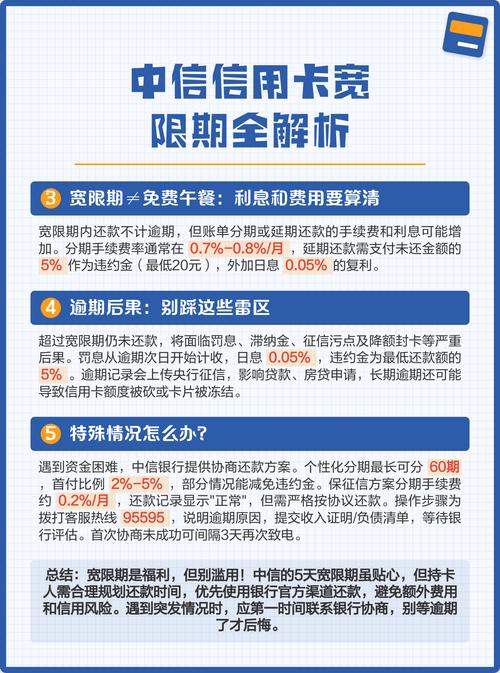 中信信用卡宽限期全解析

3 宽限期≠免费午餐：利息和费用要算清

宽限期内还款不计逾期，但账单分期或延期还款的手续费和利息可能增加。分期手续费率通常在 0.7%-0.8%/月 ，延期还款需支付未还金额的 5% 作为违约金（最低20元），外加日息 0.05% 的复利。

4 逾期后果：别踩这些雷区

超过宽限期仍未还款，将面临罚息、滞纳金、征信污点及降额封卡等严重后果。罚息从逾期次日开始计收，日息 0.05% ，违约金为最低还款额的 5% 。逾期记录会上传央行征信，影响贷款、房贷申请，长期逾期还可能导致信用卡额度被砍或卡片被冻结。

5 特殊情况怎么办？

遇到资金困难，中信银行提供协商还款方案。个性化分期最长可分 60期 ，首付比例 2%-5% ，部分情况能减免违约金。保证信方案分期手续费约 0.2%/月 ，还款记录显示"正常"，但需严格按协议还款。操作步骤为拨打客服热线 95595 ，说明逾期原因，提交收入证明/负债清单，等待银行评估。首次协商未成功可间隔3天再次致电。

总结：宽限期是福利，但别滥用！中信的5天宽限期虽贴心，但持卡人需合理规划还款时间，优先使用银行官方渠道还款，避免额外费用和信用风险。遇到突发情况时，应第一时间联系银行协商，别等逾期了才后悔。